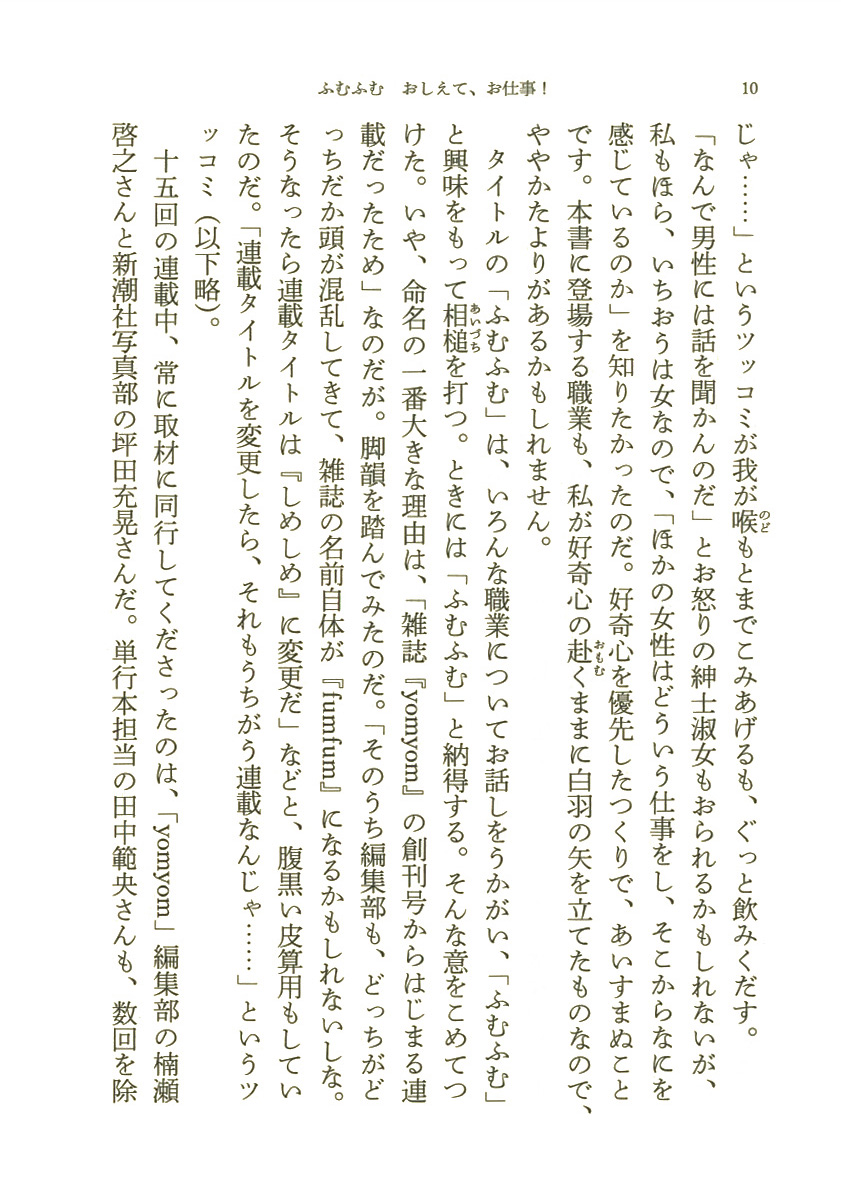 ふむふむ　おしえて、お仕事！　10

じゃ……」というツッコミが我が喉もとまでこみあげるも、ぐっと飲みくだす。

「なんで男性には話を聞かんのだ」とお怒りの紳士淑女もおられるかもしれないが、私もほら、いちおうは女なので、「ほかの女性はどういう仕事をし、そこからなにを感じているのか」を知りたかったのだ。好奇心を優先したつくりで、あいすまぬことです。本書に登場する職業も、私が好奇心の赴くままに白羽の矢を立てたものなので、ややかたよりがあるかもしれません。

タイトルの「ふむふむ」は、いろんな職業についてお話しをうかがい、「ふむふむ」と興味をもって相槌を打つ。ときには「ふむふむ」と納得する。そんな意をこめてつけた。いや、命名の一番大きな理由は、「雑誌『yomyom』の創刊号からはじまる連載だったため」なのだが。脚韻を踏んでみたのだ。「そのうち編集部も、どっちがどっちだか頭が混乱してきて、雑誌の名前自体が『fumfum』になるかもしれないしな。そうなったら連載タイトルは『しめしめ』に変更だ」などと、腹黒い皮算用もしていたのだ。「連載タイトルを変更したら、それもうちがう連載なんじゃ……」というツッコミ（以下略）。

十五回の連載中、常に取材に同行してくださったのは、「yomyom」編集部の楠瀬啓之さんと新潮社写真部の坪田充晃さんだ。単行本担当の田中範央さんも、数回を除